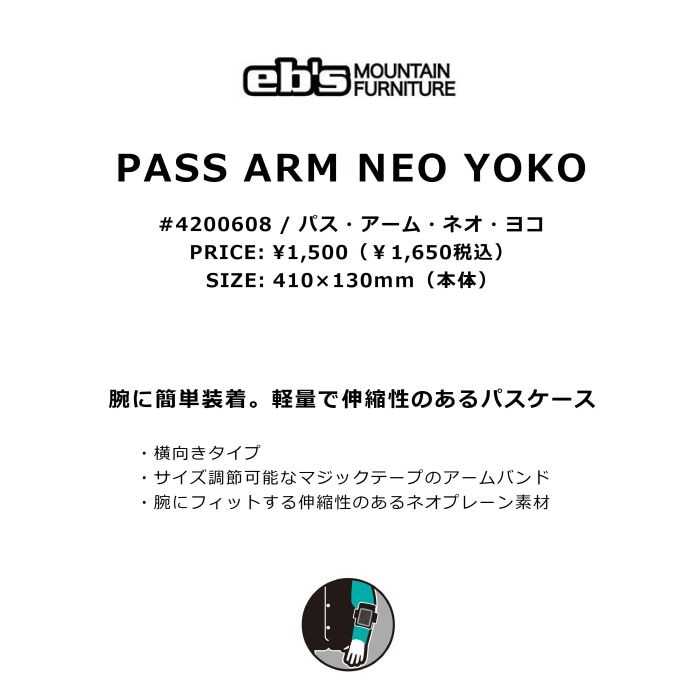 eb's MOUNTAIN FURNITURE

PASS ARM NEO YOKO

#4200608 / パス・アーム・ネオ・ヨコ
PRICE: ¥1,500（¥1,650税込）
SIZE: 410×130mm（本体）

腕に簡単装着。軽量で伸縮性のあるパスケース

・横向きタイプ
・サイズ調節可能なマジックテープのアームバンド
・腕にフィットする伸縮性のあるネオプレーン素材